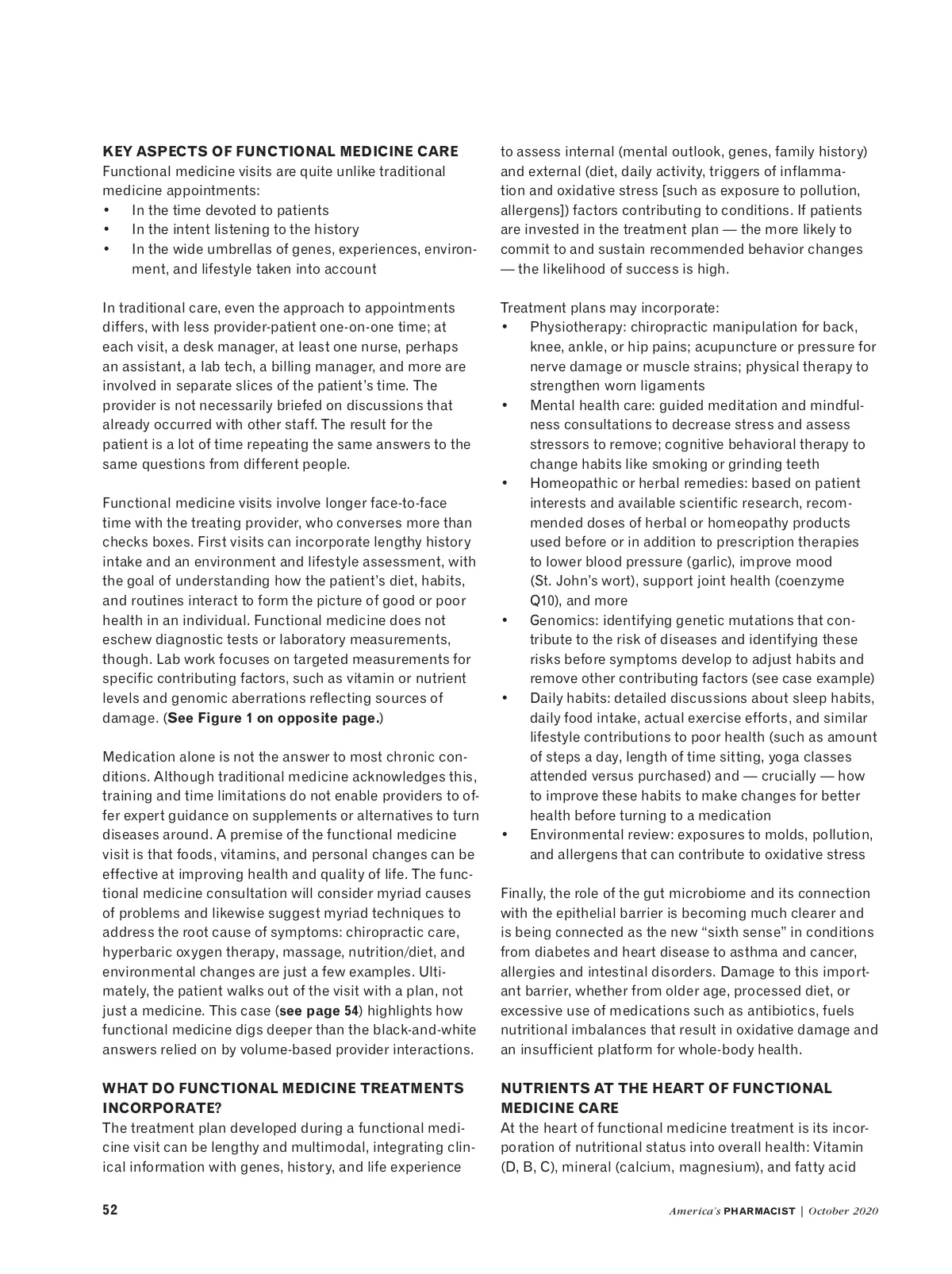 KEY ASPECTS OF FUNCTIONAL MEDICINE CARE
Functional medicine visits are quite unlike traditional medicine appointments:
• In the time devoted to patients
• In the intent listening to the history
• In the wide umbrellas of genes, experiences, environment, and lifestyle taken into account

In traditional care, even the approach to appointments differs, with less provider-patient one-on-one time; at each visit, a desk manager, at least one nurse, perhaps an assistant, a lab tech, a billing manager, and more are involved in separate slices of the patient's time. The provider is not necessarily briefed on discussions that already occurred with other staff. The result for the patient is a lot of time repeating the same answers to the same questions from different people.

Functional medicine visits involve longer face-to-face time with the treating provider, who converses more than checks boxes. First visits can incorporate lengthy history intake and an environment and lifestyle assessment, with the goal of understanding how the patient's diet, habits, and routines interact to form the picture of good or poor health in an individual. Functional medicine does not eschew diagnostic tests or laboratory measurements, though. Lab work focuses on targeted measurements for specific contributing factors, such as vitamin or nutrient levels and genomic aberrations reflecting sources of damage. (See Figure 1 on opposite page.)

Medication alone is not the answer to most chronic conditions. Although traditional medicine acknowledges this, training and time limitations do not enable providers to offer expert guidance on supplements or alternatives to turn diseases around. A premise of the functional medicine visit is that foods, vitamins, and personal changes can be effective at improving health and quality of life. The functional medicine consultation will consider myriad causes of problems and likewise suggest myriad techniques to address the root cause of symptoms: chiropractic care, hyperbaric oxygen therapy, massage, nutrition/diet, and environmental changes are just a few examples. Ultimately, the patient walks out of the visit with a plan, not just a medicine. This case (see page 54) highlights how functional medicine digs deeper than the black-and-white answers relied on by volume-based provider interactions.

WHAT DO FUNCTIONAL MEDICINE TREATMENTS INCORPORATE?
The treatment plan developed during a functional medicine visit can be lengthy and multimodal, integrating clinical information with genes, history, and life experience to assess internal (mental outlook, genes, family history) and external (diet, daily activity, triggers of inflammation and oxidative stress [such as exposure to pollution, allergens]) factors contributing to conditions. If patients are invested in the treatment plan — the more likely to commit to and sustain recommended behavior changes — the likelihood of success is high.

Treatment plans may incorporate:
• Physiotherapy: chiropractic manipulation for back, knee, ankle, or hip pains; acupuncture or pressure for nerve damage or muscle strains; physical therapy to strengthen worn ligaments
• Mental health care: guided meditation and mindfulness consultations to decrease stress and assess stressors to remove; cognitive behavioral therapy to change habits like smoking or grinding teeth
• Homeopathic or herbal remedies: based on patient interests and available scientific research, recommended doses of herbal or homeopathy products used before or in addition to prescription therapies to lower blood pressure (garlic), improve mood (St. John's wort), support joint health (coenzyme Q10), and more
• Genomics: identifying genetic mutations that contribute to the risk of diseases and identifying these risks before symptoms develop to adjust habits and remove other contributing factors (see case example)
• Daily habits: detailed discussions about sleep habits, daily food intake, actual exercise efforts, and similar lifestyle contributions to poor health (such as amount of steps a day, length of time sitting, yoga classes attended versus purchased) and — crucially — how to improve these habits to make changes for better health before turning to a medication
• Environmental review: exposures to molds, pollution, and allergens that can contribute to oxidative stress

Finally, the role of the gut microbiome and its connection with the epithelial barrier is becoming much clearer and is being connected as the new "sixth sense" in conditions from diabetes and heart disease to asthma and cancer, allergies and intestinal disorders. Damage to this important barrier, whether from older age, processed diet, or excessive use of medications such as antibiotics, fuels nutritional imbalances that result in oxidative damage and an insufficient platform for whole-body health.

NUTRIENTS AT THE HEART OF FUNCTIONAL MEDICINE CARE
At the heart of functional medicine treatment is its incorporation of nutritional status into overall health: Vitamin (D, B, C), mineral (calcium, magnesium), and fatty acid

52 America's PHARMACIST | October 2020